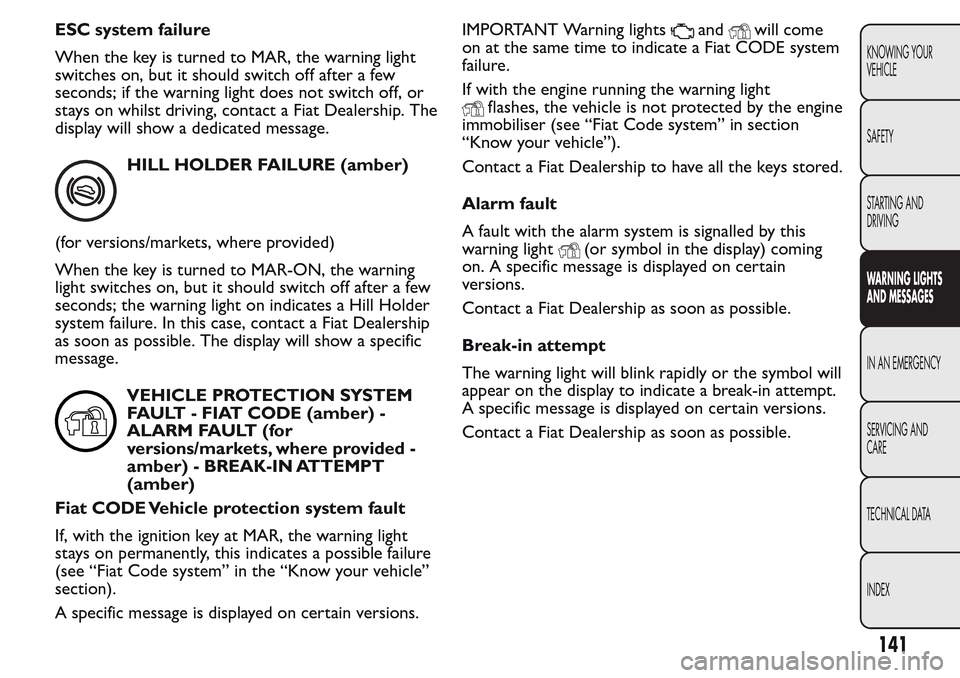 ESC system failure

When the key is turned to MAR, the warning light switches on, but it should switch off after a few seconds; if the warning light does not switch off, or stays on whilst driving, contact a Fiat Dealership. The display will show a dedicated message.

HILL HOLDER FAILURE (amber)

(for versions/markets, where provided)

When the key is turned to MAR-ON, the warning light switches on, but it should switch off after a few seconds; the warning light on indicates a Hill Holder system failure. In this case, contact a Fiat Dealership as soon as possible. The display will show a specific message.

VEHICLE PROTECTION SYSTEM FAULT - FIAT CODE (amber) - ALARM FAULT (for versions/markets, where provided - amber) - BREAK-IN ATTEMPT (amber)

Fiat CODE Vehicle protection system fault

If, with the ignition key at MAR, the warning light stays on permanently, this indicates a possible failure (see “Fiat Code system” in the “Know your vehicle” section).

A specific message is displayed on certain versions.

IMPORTANT Warning lights and will come on at the same time to indicate a Fiat CODE system failure.

If with the engine running the warning light flashes, the vehicle is not protected by the engine immobiliser (see “Fiat Code system” in section “Know your vehicle”).

Contact a Fiat Dealership to have all the keys stored.

Alarm fault

A fault with the alarm system is signalled by this warning light (or symbol in the display) coming on. A specific message is displayed on certain versions.

Contact a Fiat Dealership as soon as possible.

Break-in attempt

The warning light will blink rapidly or the symbol will appear on the display to indicate a break-in attempt. A specific message is displayed on certain versions.

Contact a Fiat Dealership as soon as possible.

KNOWING YOUR VEHICLE

SAFETY

STARTING AND DRIVING

WARNING LIGHTS AND MESSAGES

IN AN EMERGENCY

SERVICING AND CARE

TECHNICAL DATA

INDEX

141

carmanualsonline.info